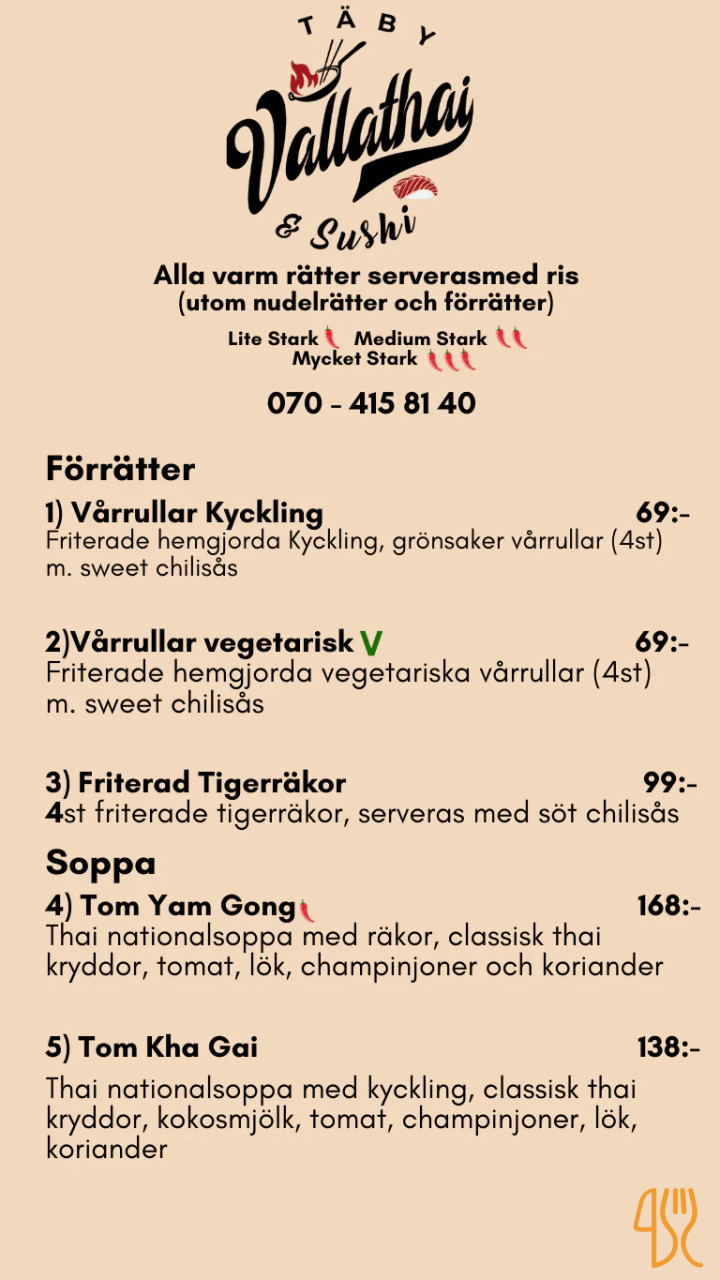 TÄBY
Vallathai
& Sushi

Alla varm rätter serverasmed ris
(utom nudelrätter och förrätter)

Lite Stark Medium Stark
Mycket Stark

070 - 415 81 40

Förrätter

1) Vårrullar Kyckling 69:-
Friterade hemgjorda Kyckling, grönsaker vårrullar (4st) m. sweet chilisås

2)Vårrullar vegetarisk V 69:-
Friterade hemgjorda vegetariska vårrullar (4st) m. sweet chilisås

3) Friterad Tigerräkor 99:-
4st friterade tigerräkor, serveras med söt chilisås

Soppa

4) Tom Yam Gong 168:-
Thai nationalsoppa med räkor, classisk thai kryddor, tomat, lök, champinjoner och koriander

5) Tom Kha Gai 138:-
Thai nationalsoppa med kyckling, classisk thai kryddor, kokosmjölk, tomat, champinjoner, lök, koriander